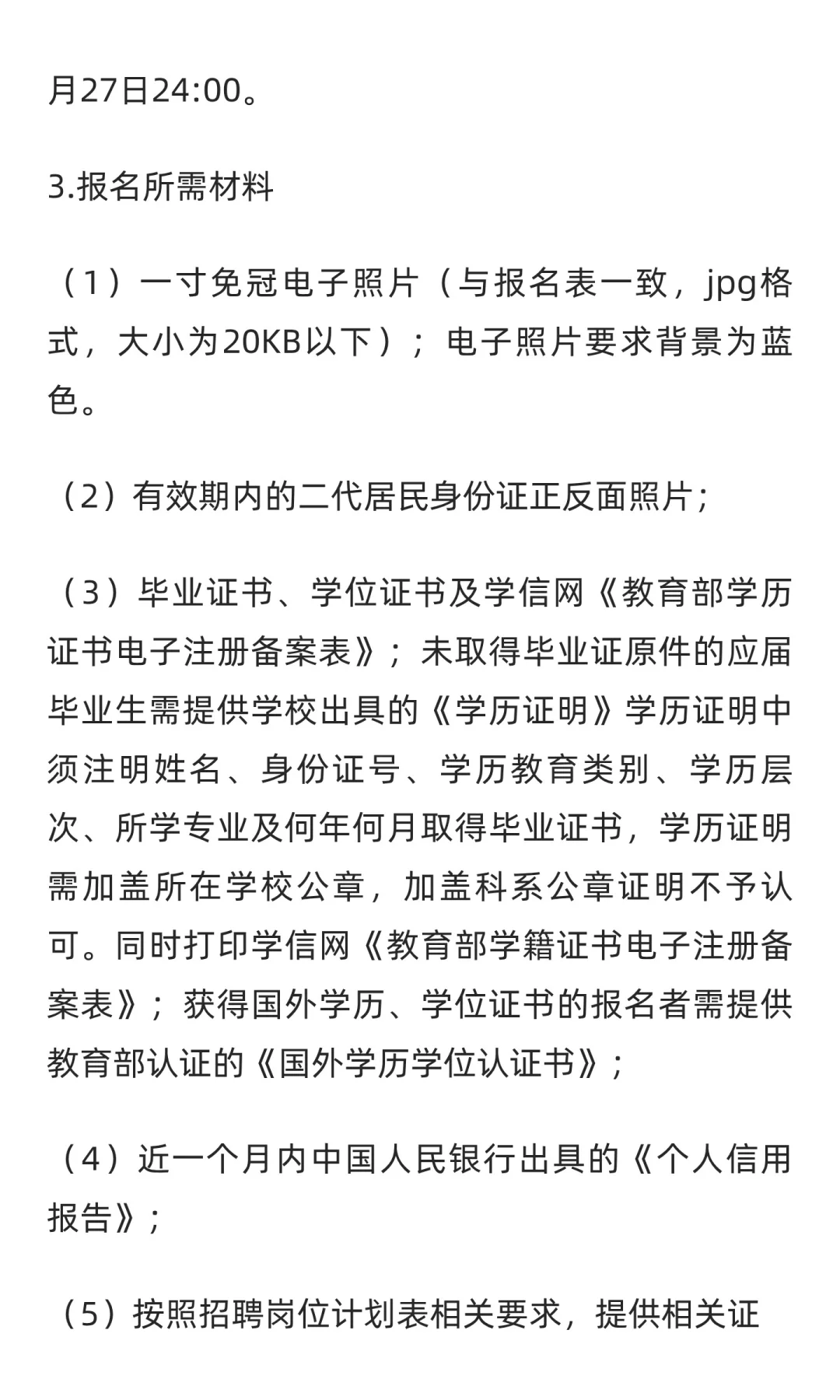 月27日24:00。

3.报名所需材料

（1）一寸免冠电子照片（与报名表一致，jpg格式，大小为20KB以下）；电子照片要求背景为蓝色。

（2）有效期内的二代居民身份证正反面照片；

（3）毕业证书、学位证书及学信网《教育部学历证书电子注册备案表》；未取得毕业证原件的应届毕业生需提供学校出具的《学历证明》学历证明中须注明姓名、身份证号、学历教育类别、学历层次、所学专业及何年何月取得毕业证书，学历证明需加盖所在学校公章，加盖科系公章证明不予认可。同时打印学信网《教育部学籍证书电子注册备案表》；获得国外学历、学位证书的报名者需提供教育部认证的《国外学历学位认证书》；

（4）近一个月内中国人民银行出具的《个人信用报告》；

（5）按照招聘岗位计划表相关要求，提供相关证